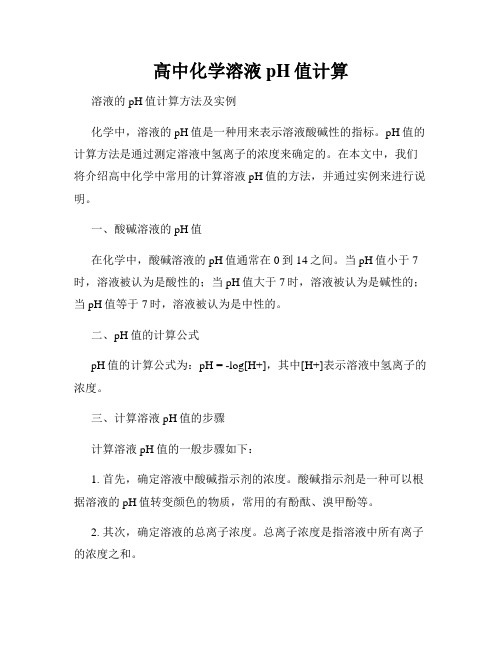 高中化学溶液 pH 值计算

溶液的 pH 值计算方法及实例

化学中，溶液的 pH 值是一种用来表示溶液酸碱性的指标。pH 值的计算方法是通过测定溶液中氢离子的浓度来确定的。在本文中，我们将介绍高中化学中常用的计算溶液 pH 值的方法，并通过实例来进行说明。

一、酸碱溶液的 pH 值

在化学中，酸碱溶液的 pH 值通常在 0 到 14 之间。当 pH 值小于 7 时，溶液被认为是酸性的；当 pH 值大于 7 时，溶液被认为是碱性的；当 pH 值等于 7 时，溶液被认为是中性的。

二、pH 值的计算公式

pH 值的计算公式为：pH = -log[H+]，其中[H+]表示溶液中氢离子的浓度。

三、计算溶液 pH 值的步骤

计算溶液 pH 值的一般步骤如下：

1. 首先，确定溶液中酸碱指示剂的浓度。酸碱指示剂是一种可以根据溶液的 pH 值转变颜色的物质，常用的有酚酞、溴甲酚等。

2. 其次，确定溶液的总离子浓度。总离子浓度是指溶液中所有离子的浓度之和。